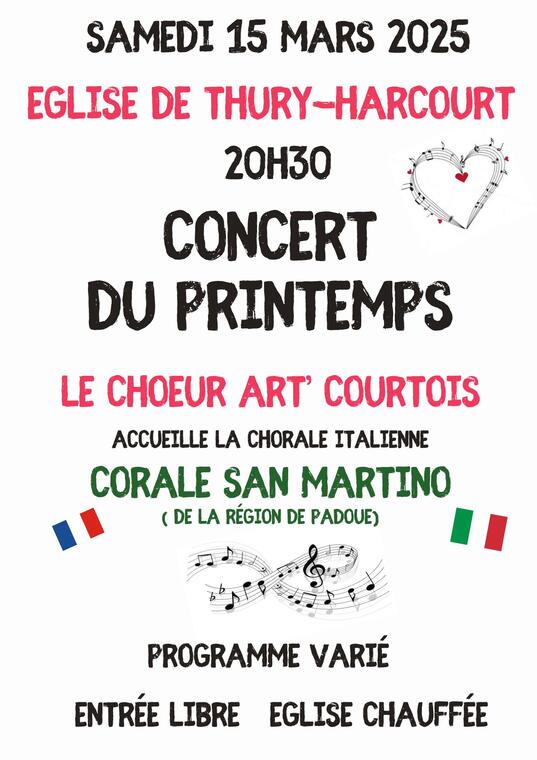 SAMEDI 15 MARS 2025

EGLISE DE THURY-HARCOURT

20H30

CONCERT DU PRINTEMPS

LE CHOEUR ART' COURTOIS

ACCUEILLE LA CHORALE ITALIENNE

CORALE SAN MARTINO

( DE LA RÉGION DE PADOUE)

PROGRAMME VARIÉ

ENTRÉE LIBRE EGLISE CHAUFFÉE